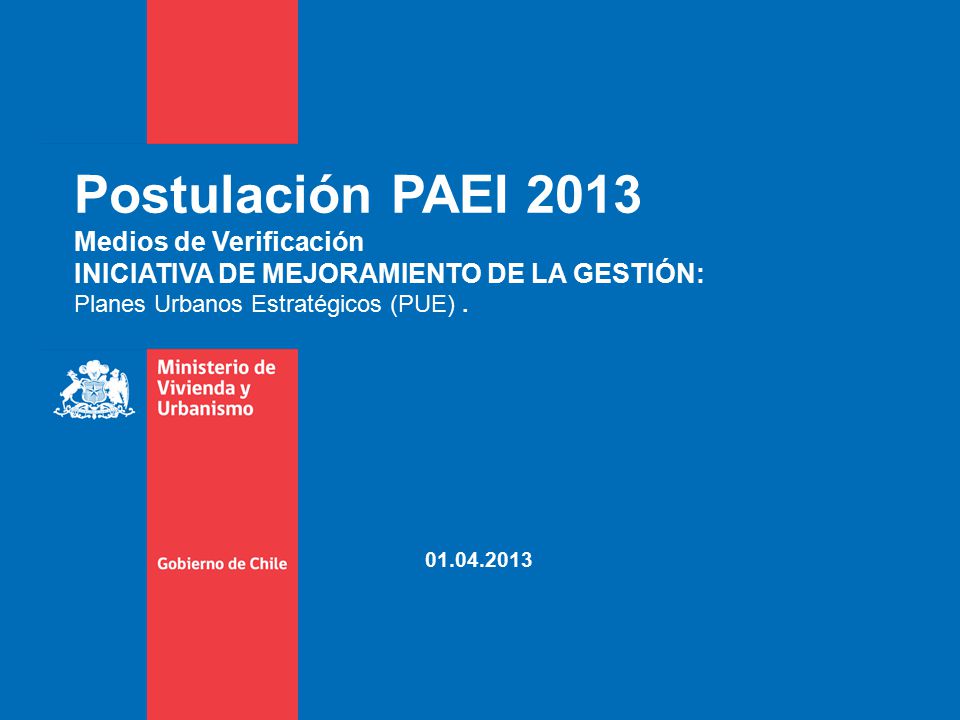 Postulación PAEI 2013
Medios de Verificación
INICIATIVA DE MEJORAMIENTO DE LA GESTIÓN:
Planes Urbanos Estratégicos (PUE) .

Ministerio de Vivienda y Urbanismo

Gobierno de Chile

01.04.2013